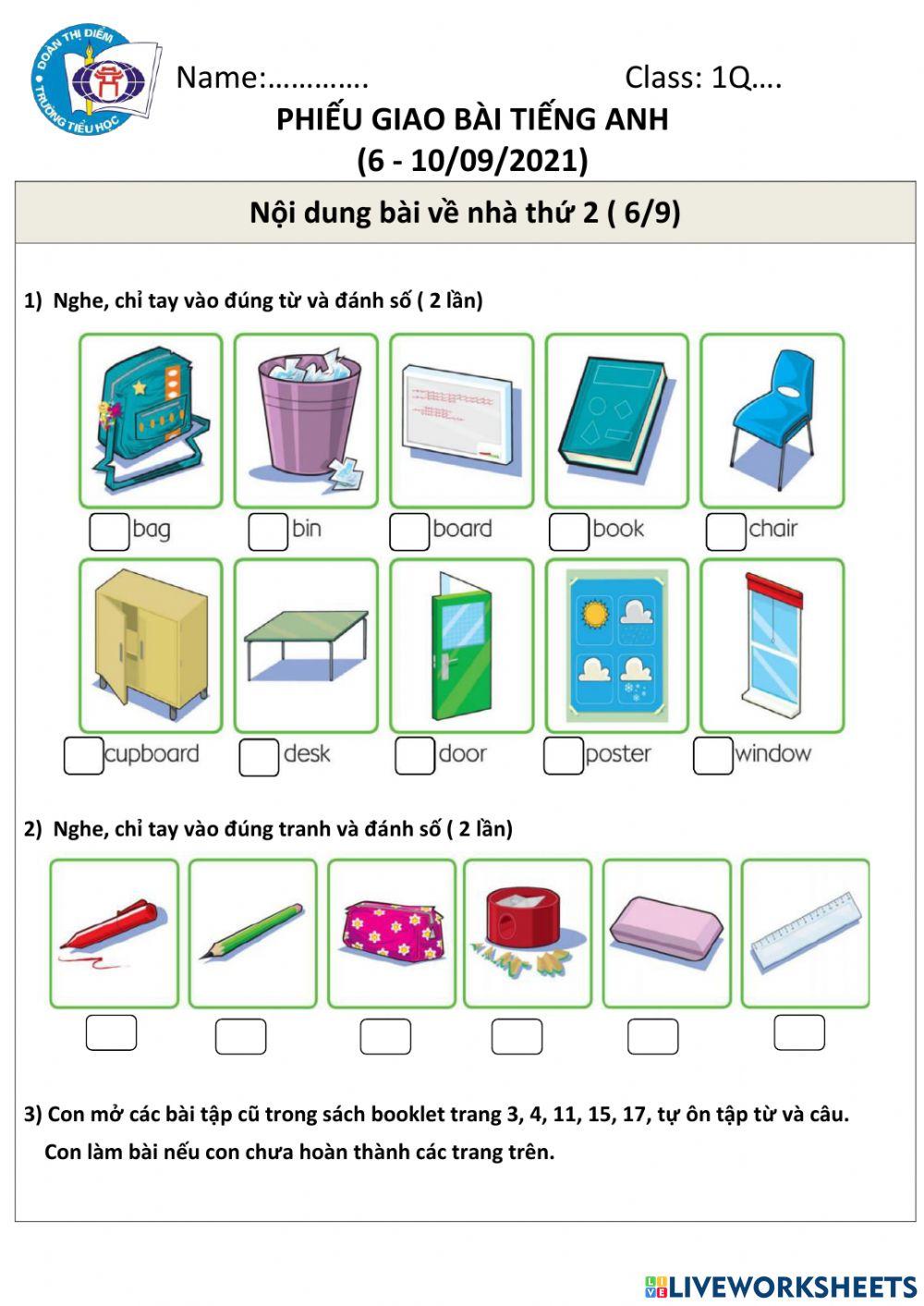 ĐOÀN THỊ ĐIỂM
TRƯỜNG TIỂU HỌC

Name:………….                                        Class: 1Q….

PHIẾU GIAO BÀI TIẾNG ANH
(6 - 10/09/2021)

Nội dung bài về nhà thứ 2 ( 6/9)

1) Nghe, chỉ tay vào đúng từ và đánh số ( 2 lần)

bag
bin
board
book
chair
cupboard
desk
door
poster
window

2) Nghe, chỉ tay vào đúng tranh và đánh số ( 2 lần)

3) Con mở các bài tập cũ trong sách booklet trang 3, 4, 11, 15, 17, tự ôn tập từ và câu.
Con làm bài nếu con chưa hoàn thành các trang trên.

LIVEWORKSHEETS